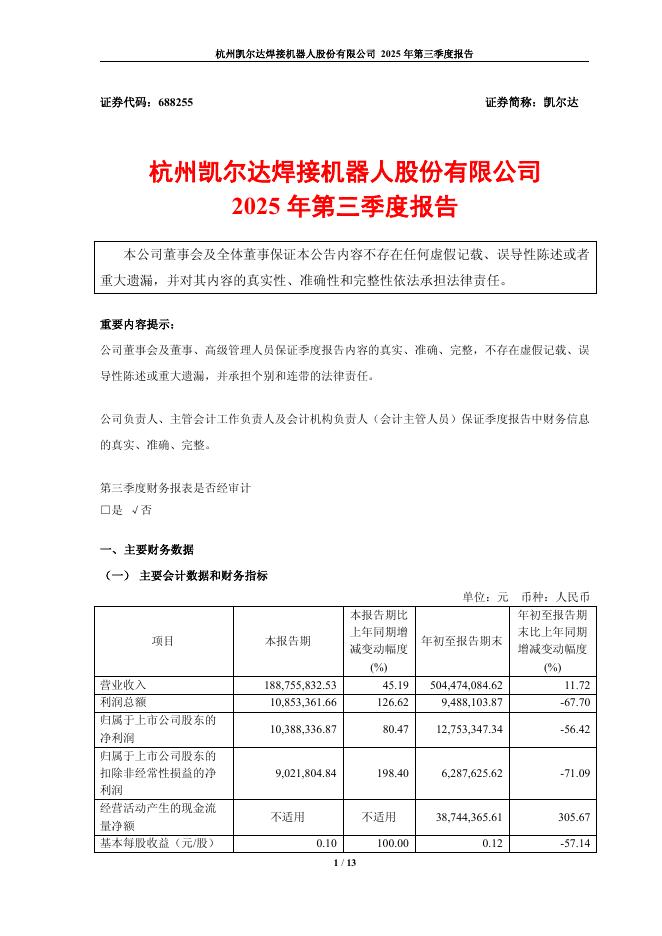 杭州凯尔达焊接机器人股份有限公司 2025 年第三季度报告

证券代码：688255　　　　　　　　　　　　　　　　　　　　证券简称：凯尔达

杭州凯尔达焊接机器人股份有限公司
2025 年第三季度报告

本公司董事会及全体董事保证本公告内容不存在任何虚假记载、误导性陈述或者重大遗漏，并对其内容的真实性、准确性和完整性依法承担法律责任。

重要内容提示：
公司董事会及董事、高级管理人员保证季度报告内容的真实、准确、完整，不存在虚假记载、误导性陈述或重大遗漏，并承担个别和连带的法律责任。

公司负责人、主管会计工作负责人及会计机构负责人（会计主管人员）保证季度报告中财务信息的真实、准确、完整。

第三季度财务报表是否经审计
□是 √否

一、主要财务数据
（一） 主要会计数据和财务指标
单位：元　币种：人民币

| 项目 | 本报告期 | 本报告期比上年同期增减变动幅度(%) | 年初至报告期末 | 年初至报告期末比上年同期增减变动幅度(%) |
|---|---|---|---|---|
| 营业收入 | 188,755,832.53 | 45.19 | 504,474,084.62 | 11.72 |
| 利润总额 | 10,853,361.66 | 126.62 | 9,488,103.87 | -67.70 |
| 归属于上市公司股东的净利润 | 10,388,336.87 | 80.47 | 12,753,347.34 | -56.42 |
| 归属于上市公司股东的扣除非经常性损益的净利润 | 9,021,804.84 | 198.40 | 6,287,625.62 | -71.09 |
| 经营活动产生的现金流量净额 | 不适用 | 不适用 | 38,744,365.61 | 305.67 |
| 基本每股收益（元/股） | 0.10 | 100.00 | 0.12 | -57.14 |

1 / 13